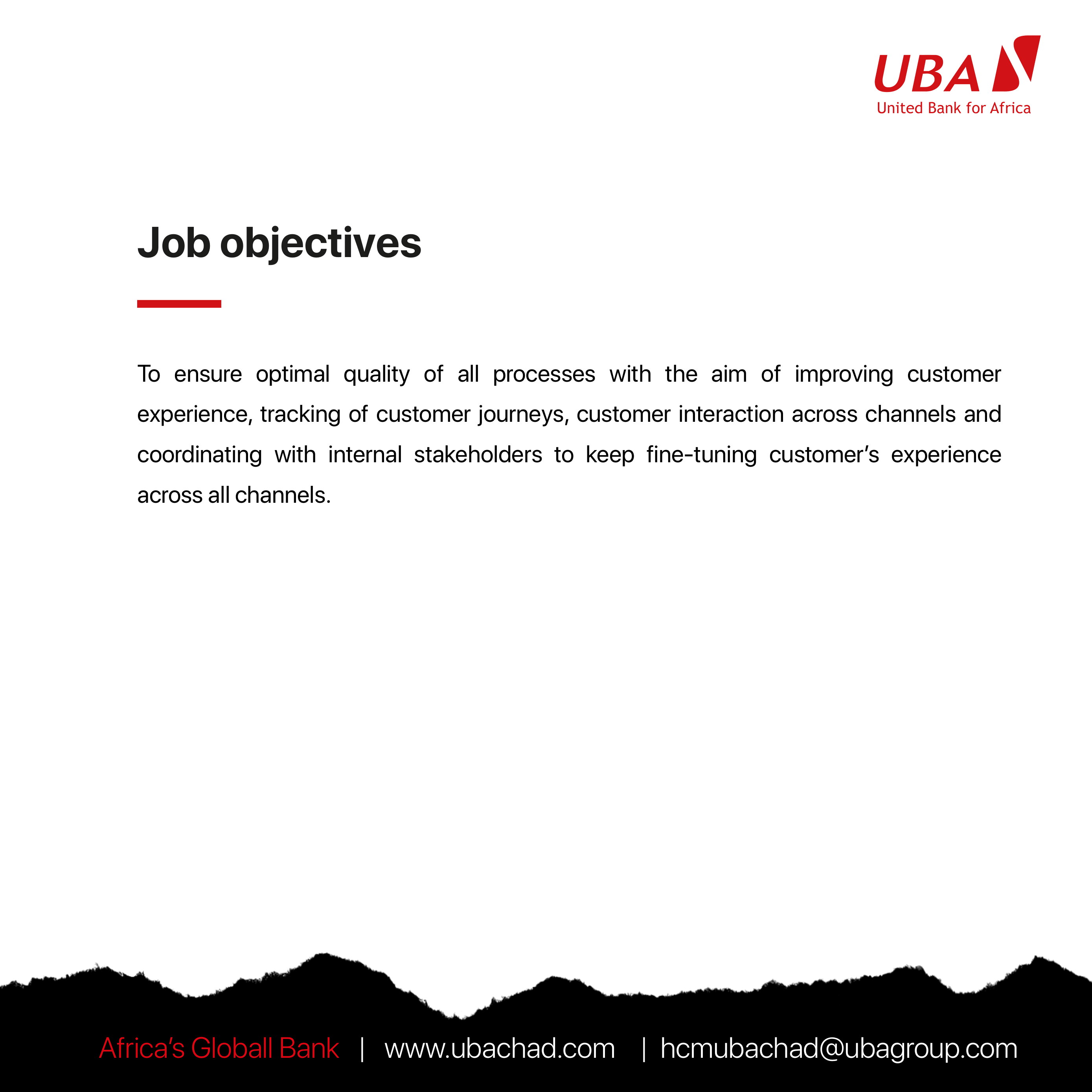 UBA
United Bank for Africa

Job objectives

To ensure optimal quality of all processes with the aim of improving customer experience, tracking of customer journeys, customer interaction across channels and coordinating with internal stakeholders to keep fine-tuning customer's experience across all channels.

Africa's Globall Bank | www.ubachad.com | hcmubachad@ubagroup.com